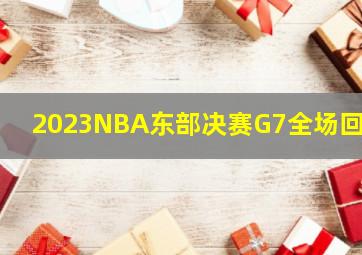 2023NBA东部决赛G7全场回